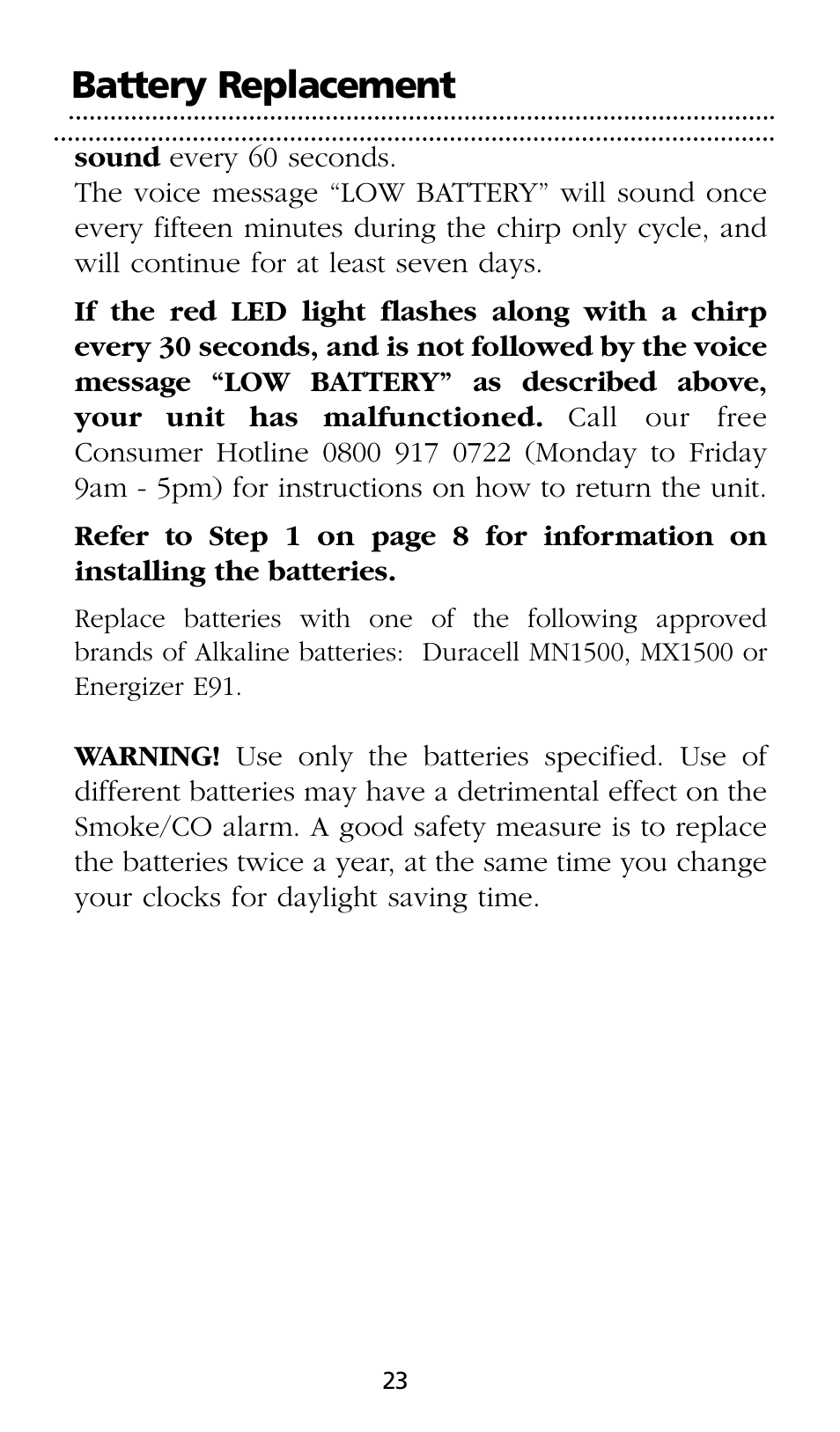 Battery Replacement

sound every 60 seconds.
The voice message “LOW BATTERY” will sound once every fifteen minutes during the chirp only cycle, and will continue for at least seven days.

If the red LED light flashes along with a chirp every 30 seconds, and is not followed by the voice message “LOW BATTERY” as described above, your unit has malfunctioned. Call our free Consumer Hotline 0800 917 0722 (Monday to Friday 9am - 5pm) for instructions on how to return the unit.

Refer to Step 1 on page 8 for information on installing the batteries.

Replace batteries with one of the following approved brands of Alkaline batteries: Duracell MN1500, MX1500 or Energizer E91.

WARNING! Use only the batteries specified. Use of different batteries may have a detrimental effect on the Smoke/CO alarm. A good safety measure is to replace the batteries twice a year, at the same time you change your clocks for daylight saving time.

23